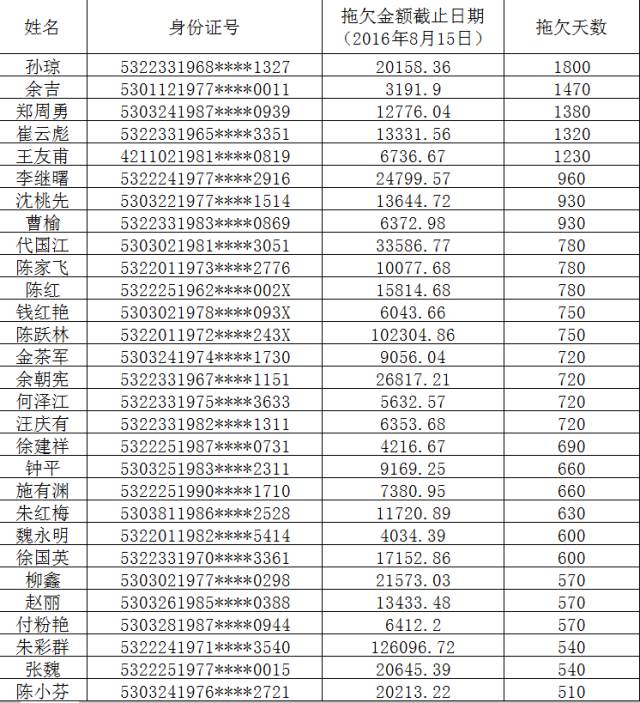 | 姓名 | 身份证号 | 拖欠金额截止日期（2016年8月15日） | 拖欠天数 |
|---|---|---|---|
| 孙琼 | 5322331968****1327 | 20158.36 | 1800 |
| 余吉 | 5301121977****0011 | 3191.9 | 1470 |
| 郑周勇 | 5303241987****0939 | 12776.04 | 1380 |
| 崔云彪 | 5322331965****3351 | 13331.56 | 1320 |
| 王友甫 | 4211021981****0819 | 6736.67 | 1230 |
| 李继曙 | 5322241977****2916 | 24799.57 | 960 |
| 沈桃先 | 5303221977****1514 | 13644.72 | 930 |
| 曹榆 | 5322331983****0869 | 6372.98 | 930 |
| 代国江 | 5303021981****3051 | 33586.77 | 780 |
| 陈家飞 | 5322011973****2776 | 10077.68 | 780 |
| 陈红 | 5322251962****002X | 15814.68 | 780 |
| 钱红艳 | 5303021978****093X | 6043.66 | 750 |
| 陈跃林 | 5322011972****243X | 102304.86 | 750 |
| 金茶军 | 5303241974****1730 | 9056.04 | 720 |
| 余朝宪 | 5322331967****1151 | 26817.21 | 720 |
| 何泽江 | 5322331975****3633 | 5632.57 | 720 |
| 汪庆有 | 5322331982****1311 | 6353.68 | 720 |
| 徐建祥 | 5322251987****0731 | 4216.67 | 690 |
| 钟平 | 5303251983****2311 | 9169.25 | 660 |
| 施有渊 | 5322251990****1710 | 7380.95 | 660 |
| 朱红梅 | 5303811986****2528 | 11720.89 | 630 |
| 魏永明 | 5322011982****5414 | 4034.39 | 600 |
| 徐国英 | 5322331970****3361 | 17152.86 | 600 |
| 柳鑫 | 5303021977****0298 | 21573.03 | 570 |
| 赵丽 | 5303261985****0388 | 13433.48 | 570 |
| 付粉艳 | 5303281987****0944 | 6412.2 | 570 |
| 朱彩群 | 5322241971****3540 | 126096.72 | 540 |
| 张魏 | 5322251977****0015 | 20645.39 | 540 |
| 陈小芬 | 5303241976****2721 | 20213.22 | 510 |